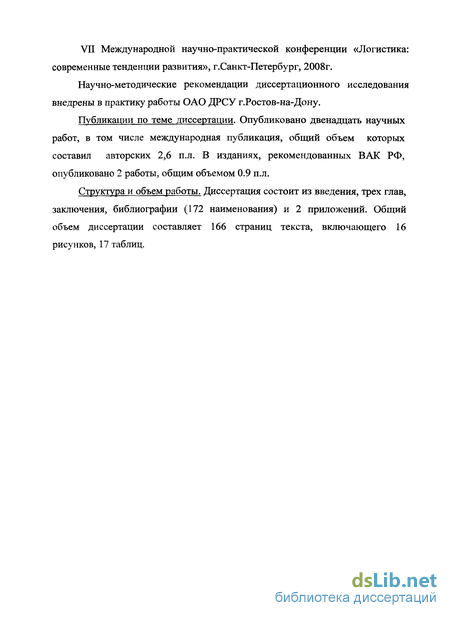 VII Международной научно-практической конференции «Логистика: современные тенденции развития», г.Санкт-Петербург, 2008г.

Научно-методические рекомендации диссертационного исследования внедрены в практику работы ОАО ДРСУ г.Ростов-на-Дону.

Публикации по теме диссертации. Опубликовано двенадцать научных работ, в том числе международная публикация, общий объем которых составил авторских 2,6 п.л. В изданиях, рекомендованных ВАК РФ, опубликовано 2 работы, общим объемом 0.9 п.л.

Структура и объем работы. Диссертация состоит из введения, трех глав, заключения, библиографии (172 наименования) и 2 приложений. Общий объем диссертации составляет 166 страниц текста, включающего 16 рисунков, 17 таблиц.

dsLib.net
библиотека диссертаций